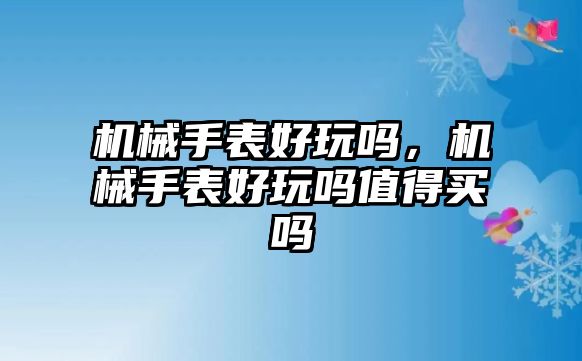 机械手表好玩吗，机械手表好玩吗值得买吗